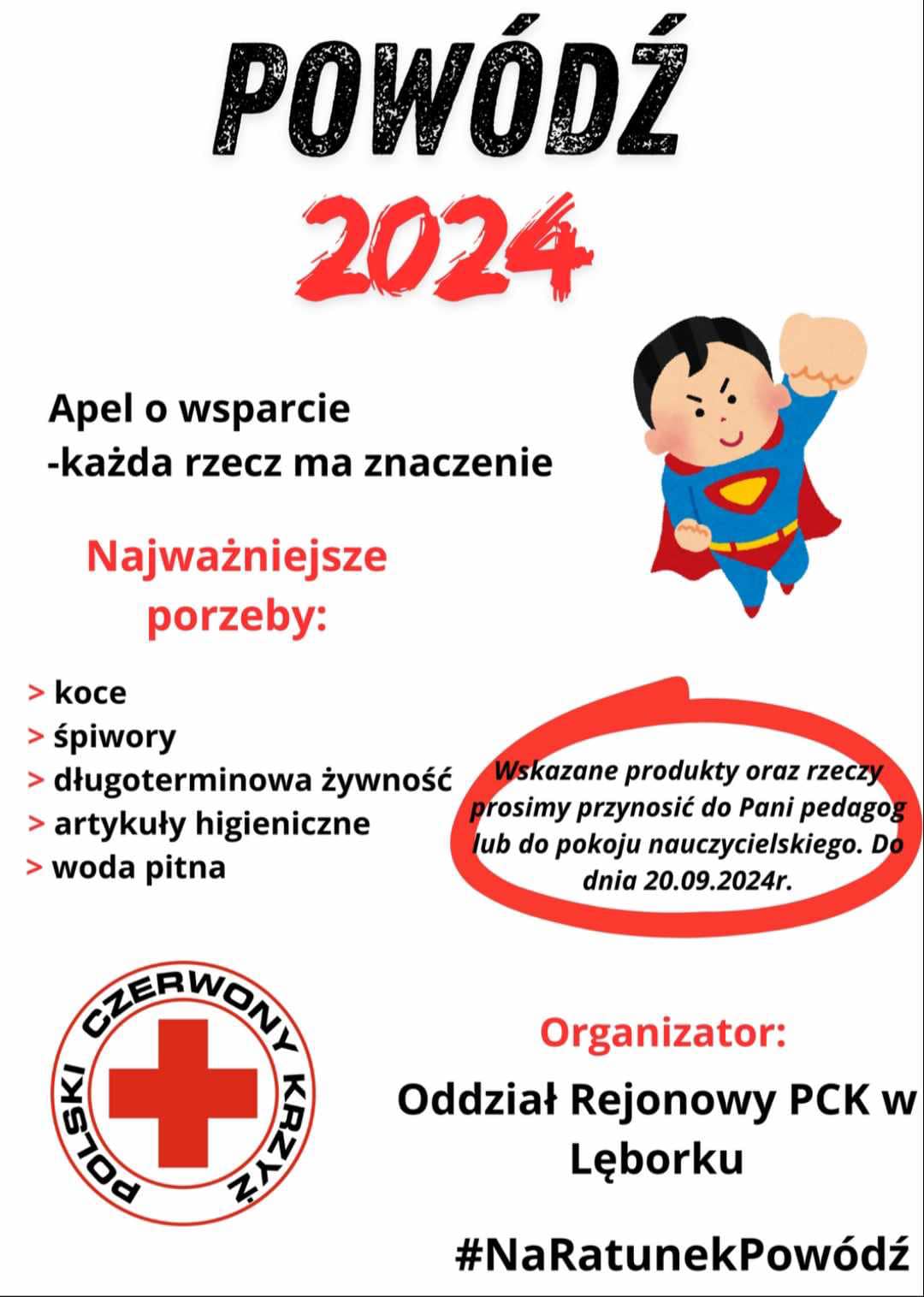 POWÓDŹ

2024

Apel o wsparcie
-każda rzecz ma znaczenie

Najważniejsze porzeby:

> koce
> śpiwory
> długoterminowa żywność
> artykuły higieniczne
> woda pitna

Wskazane produkty oraz rzeczy prosimy przynosić do Pani pedagog lub do pokoju nauczycielskiego. Do dnia 20.09.2024r.

POLSKI CZERWONY KRZYŻ

Organizator:

Oddział Rejonowy PCK w Lęborku

#NaRatunekPowódź